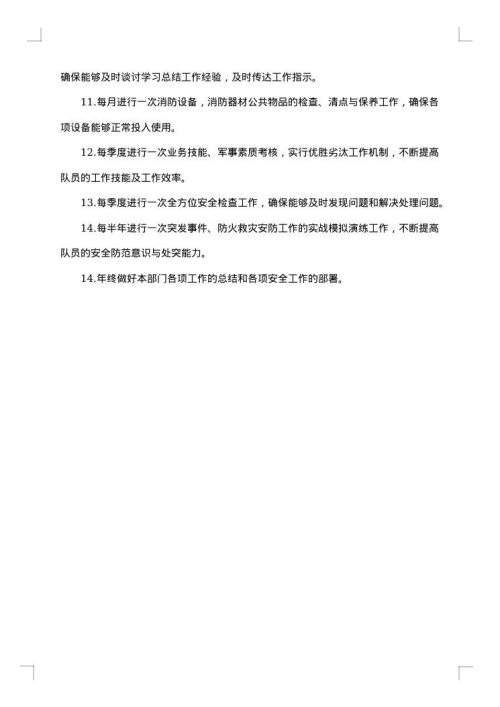 确保能够及时谈讨学习总结工作经验，及时传达工作指示。

11.每月进行一次消防设备，消防器材公共物品的检查、清点与保养工作，确保各项设备能够正常投入使用。

12.每季度进行一次业务技能、军事素质考核，实行优胜劣汰工作机制，不断提高队员的工作技能及工作效率。

13.每季度进行一次全方位安全检查工作，确保能够及时发现问题和解决处理问题。

14.每半年进行一次突发事件、防火救灾安防工作的实战模拟演练工作，不断提高队员的安全防范意识与处突能力。

14.年终做好本部门各项工作的总结和各项安全工作的部署。